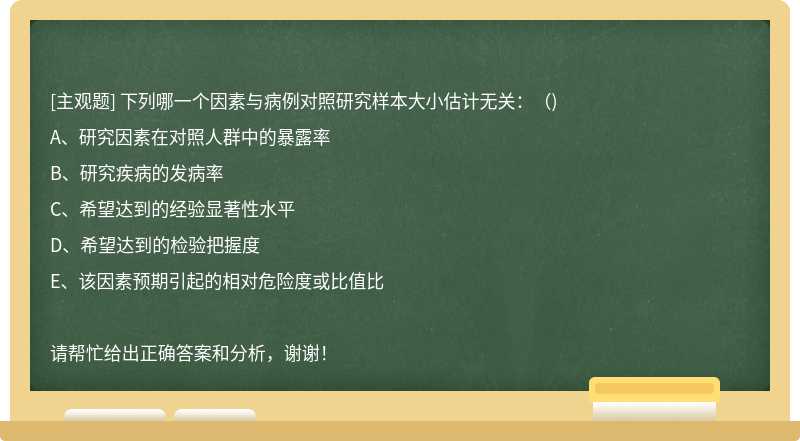 [主观题] 下列哪一个因素与病例对照研究样本大小估计无关：（）

A、研究因素在对照人群中的暴露率

B、研究疾病的发病率

C、希望达到的经验显著性水平

D、希望达到的检验把握度

E、该因素预期引起的相对危险度或比值比

请帮忙给出正确答案和分析，谢谢！